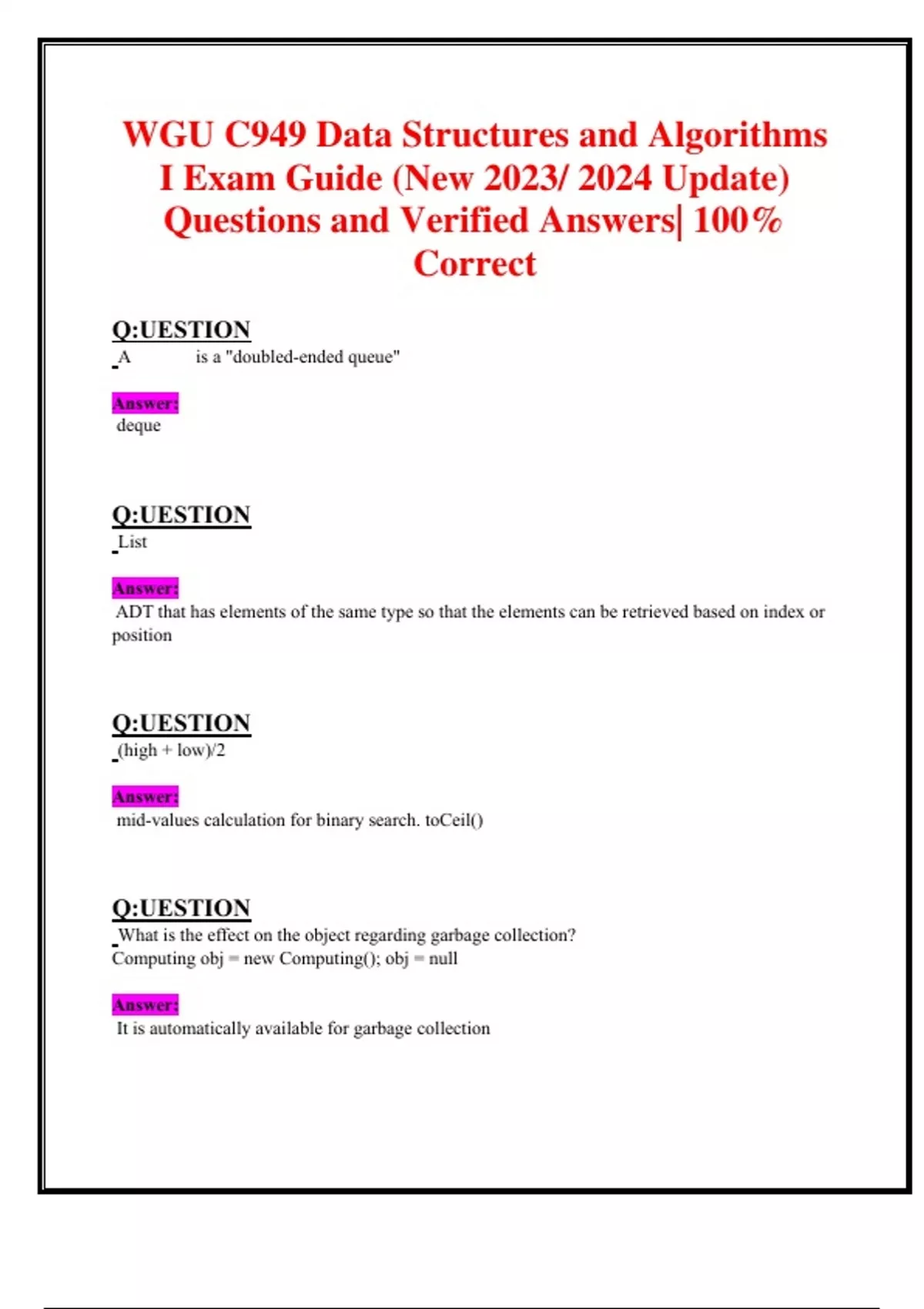 WGU C949 Data Structures and Algorithms I Exam Guide (New 2023/ 2024 Update) Questions and Verified Answers| 100% Correct

Q:UESTION
A            is a "doubled-ended queue"

Answer:
deque

Q:UESTION
List

Answer:
ADT that has elements of the same type so that the elements can be retrieved based on index or position

Q:UESTION
(high + low)/2

Answer:
mid-values calculation for binary search. toCeil()

Q:UESTION
What is the effect on the object regarding garbage collection?
Computing obj = new Computing(); obj = null

Answer:
It is automatically available for garbage collection